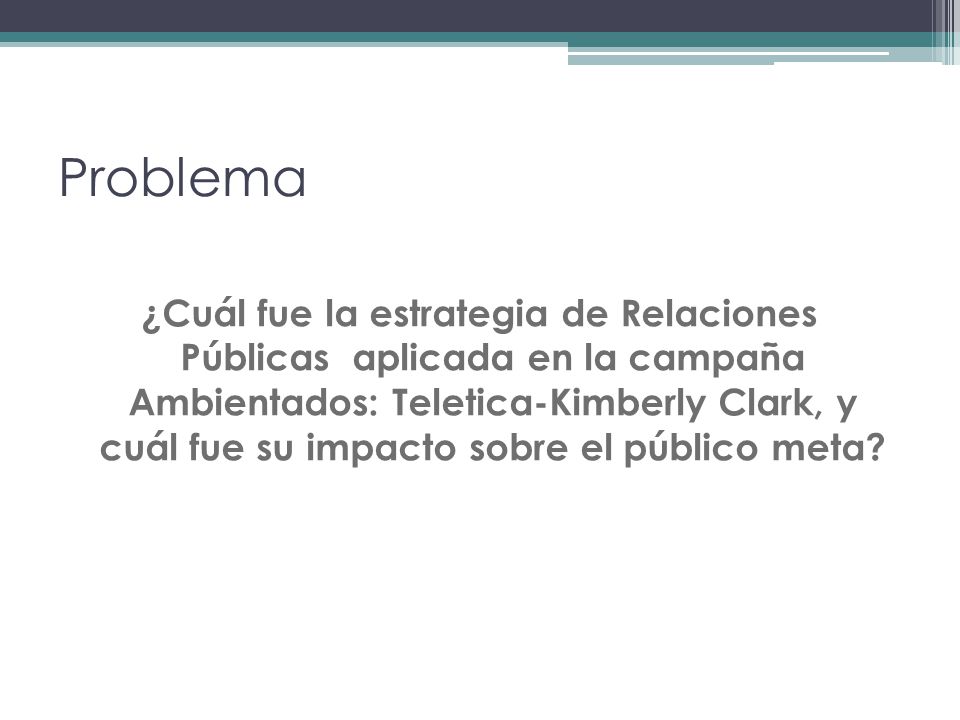 Problema

¿Cuál fue la estrategia de Relaciones Públicas aplicada en la campaña Ambientados: Teletica-Kimberly Clark, y cuál fue su impacto sobre el público meta?